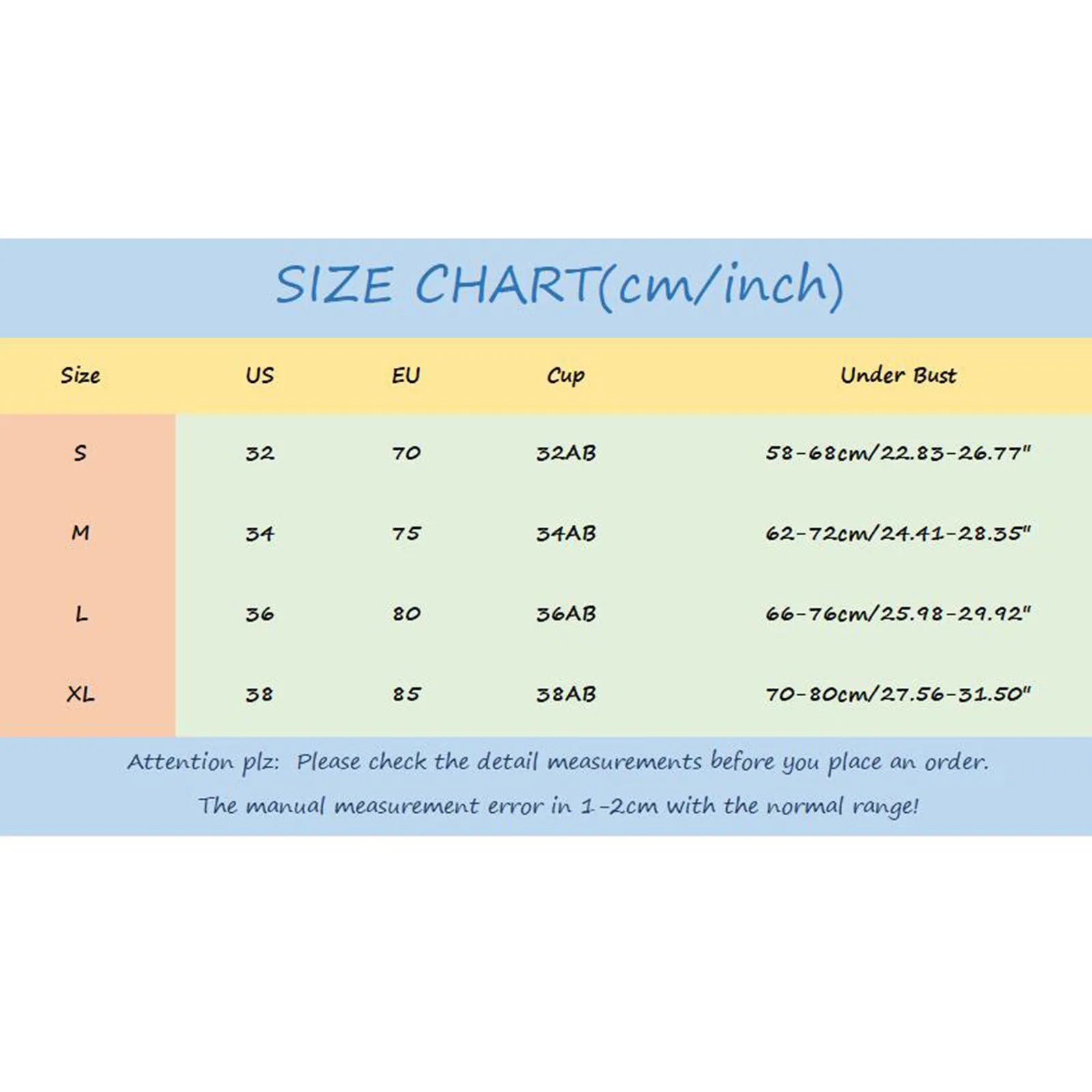 SIZE CHART(cm/inch)

| Size | US | EU | Cup | Under Bust |
|---|---|---|---|---|
| S | 32 | 70 | 32AB | 58-68cm/22.83-26.77" |
| M | 34 | 75 | 34AB | 62-72cm/24.41-28.35" |
| L | 36 | 80 | 36AB | 66-76cm/25.98-29.92" |
| XL | 38 | 85 | 38AB | 70-80cm/27.56-31.50" |

Attention plz: Please check the detail measurements before you place an order.
The manual measurement error in 1-2cm with the normal range!